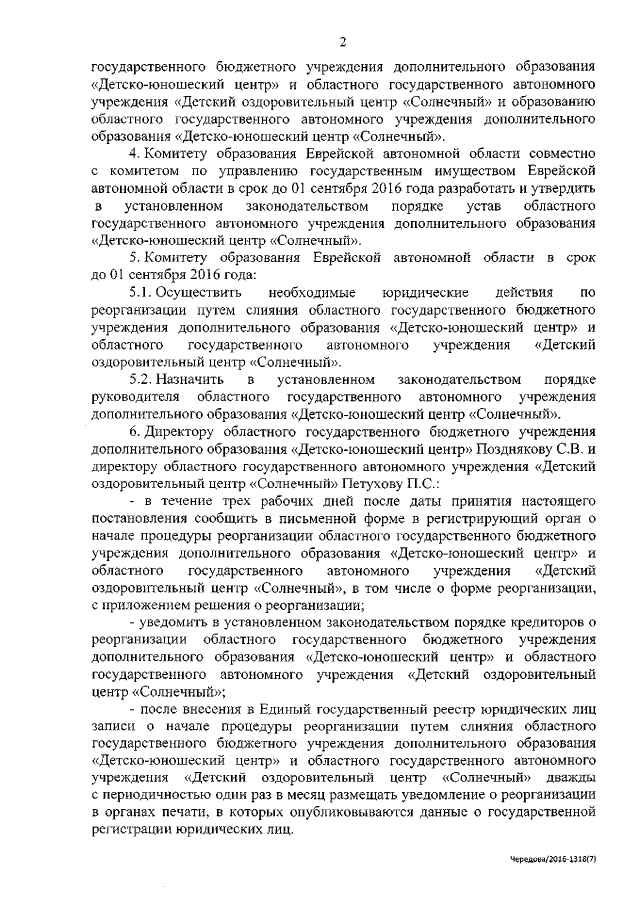 2

государственного бюджетного учреждения дополнительного образования «Детско-юношеский центр» и областного государственного автономного учреждения «Детский оздоровительный центр «Солнечный» и образованию областного государственного автономного учреждения дополнительного образования «Детско-юношеский центр «Солнечный».

4. Комитету образования Еврейской автономной области совместно с комитетом по управлению государственным имуществом Еврейской автономной области в срок до 01 сентября 2016 года разработать и утвердить в установленном законодательством порядке устав областного государственного автономного учреждения дополнительного образования «Детско-юношеский центр «Солнечный».

5. Комитету образования Еврейской автономной области в срок до 01 сентября 2016 года:

5.1. Осуществить необходимые юридические действия по реорганизации путем слияния областного государственного бюджетного учреждения дополнительного образования «Детско-юношеский центр» и областного государственного автономного учреждения «Детский оздоровительный центр «Солнечный».

5.2. Назначить в установленном законодательством порядке руководителя областного государственного автономного учреждения дополнительного образования «Детско-юношеский центр «Солнечный».

6. Директору областного государственного бюджетного учреждения дополнительного образования «Детско-юношеский центр» Позднякову С.В. и директору областного государственного автономного учреждения «Детский оздоровительный центр «Солнечный» Петухову П.С.:

- в течение трех рабочих дней после даты принятия настоящего постановления сообщить в письменной форме в регистрирующий орган о начале процедуры реорганизации областного государственного бюджетного учреждения дополнительного образования «Детско-юношеский центр» и областного государственного автономного учреждения «Детский оздоровительный центр «Солнечный», в том числе о форме реорганизации, с приложением решения о реорганизации;

- уведомить в установленном законодательством порядке кредиторов о реорганизации областного государственного бюджетного учреждения дополнительного образования «Детско-юношеский центр» и областного государственного автономного учреждения «Детский оздоровительный центр «Солнечный»;

- после внесения в Единый государственный реестр юридических лиц записи о начале процедуры реорганизации путем слияния областного государственного бюджетного учреждения дополнительного образования «Детско-юношеский центр» и областного государственного автономного учреждения «Детский оздоровительный центр «Солнечный» дважды с периодичностью один раз в месяц размещать уведомление о реорганизации в органах печати, в которых опубликовываются данные о государственной регистрации юридических лиц.

Чередова/2016-1318(7)